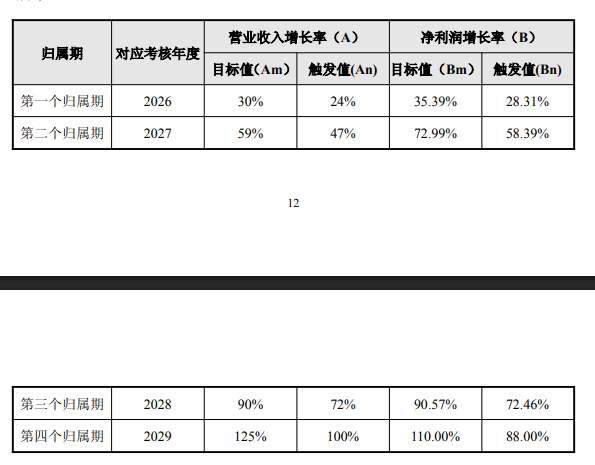 | 归属期 | 对应考核年度 | 营业收入增长率（A） | | 净利润增长率（B） | |
|---|---|---|---|---|---|
| | | 目标值(Am) | 触发值(An) | 目标值（Bm） | 触发值(Bn) |
| 第一个归属期 | 2026 | 30% | 24% | 35.39% | 28.31% |
| 第二个归属期 | 2027 | 59% | 47% | 72.99% | 58.39% |

12

| 第三个归属期 | 2028 | 90% | 72% | 90.57% | 72.46% |
|---|---|---|---|---|---|
| 第四个归属期 | 2029 | 125% | 100% | 110.00% | 88.00% |